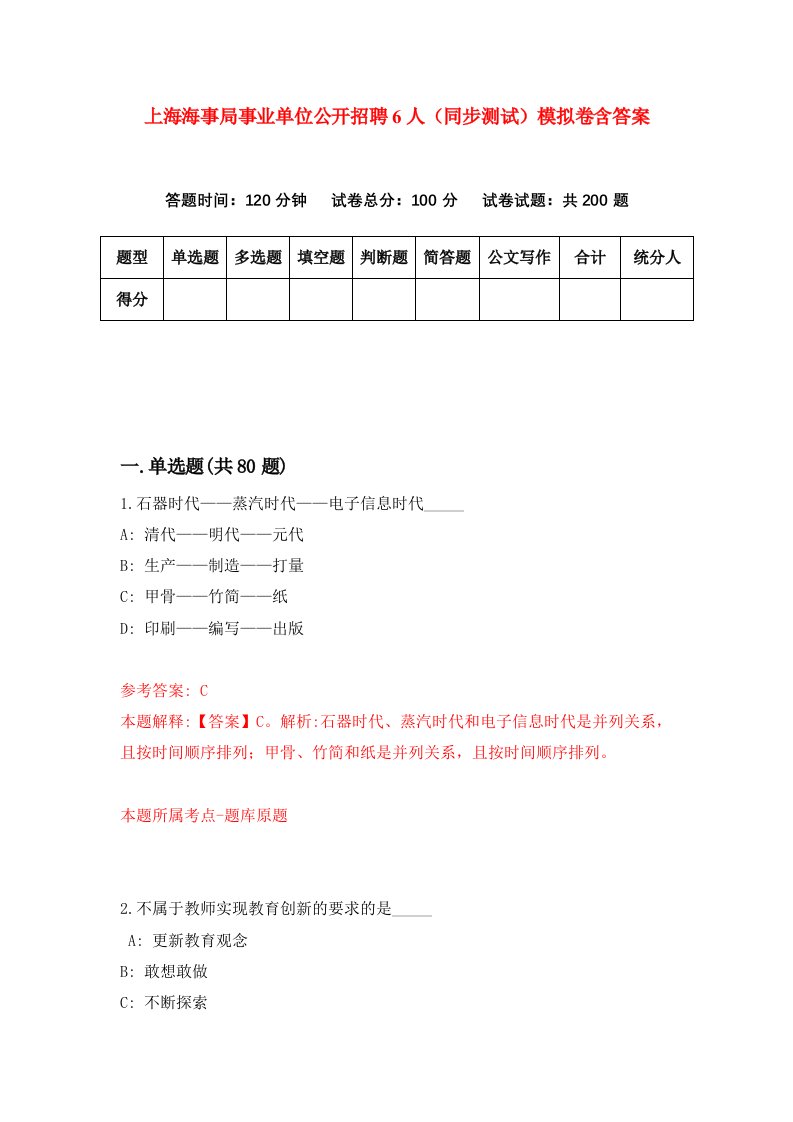 上海海事局事业单位公开招聘6人（同步测试）模拟卷含答案

答题时间：120分钟　试卷总分：100分　试卷试题：共200题

| 题型 | 单选题 | 多选题 | 填空题 | 判断题 | 简答题 | 公文写作 | 合计 | 统分人 |
|---|---|---|---|---|---|---|---|---|
| 得分 | | | | | | | | |

一.单选题(共80题)

1.石器时代——蒸汽时代——电子信息时代_____

A: 清代——明代——元代

B: 生产——制造——打量

C: 甲骨——竹简——纸

D: 印刷——编写——出版

参考答案: C

本题解释:【答案】C。解析:石器时代、蒸汽时代和电子信息时代是并列关系，且按时间顺序排列；甲骨、竹简和纸是并列关系，且按时间顺序排列。

本题所属考点-题库原题

2.不属于教师实现教育创新的要求的是_____

A: 更新教育观念

B: 敢想敢做

C: 不断探索